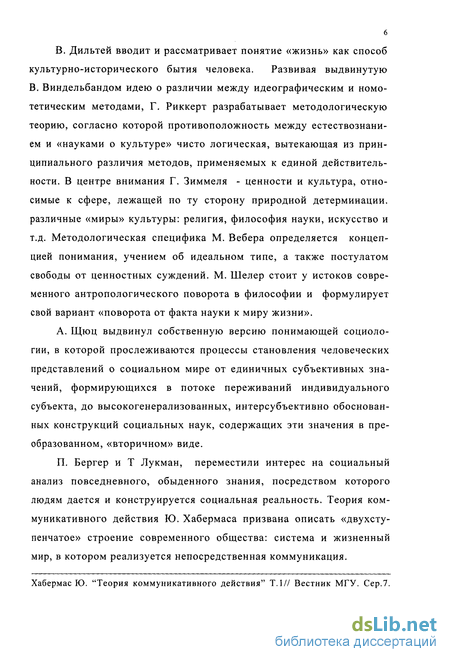 6

В. Дильтей вводит и рассматривает понятие «жизнь» как способ культурно-исторического бытия человека. Развивая выдвинутую В. Виндельбандом идею о различии между идеографическим и номотетическим методами, Г. Риккерт разрабатывает методологическую теорию, согласно которой противоположность между естествознанием и «науками о культуре» чисто логическая, вытекающая из принципиального различия методов, применяемых к единой действительности. В центре внимания Г. Зиммеля - ценности и культура, относимые к сфере, лежащей по ту сторону природной детерминации. различные «миры» культуры: религия, философия науки, искусство и т.д. Методологическая специфика М. Вебера определяется концепцией понимания, учением об идеальном типе, а также постулатом свободы от ценностных суждений. М. Шелер стоит у истоков современного антропологического поворота в философии и формулирует свой вариант «поворота от факта науки к миру жизни».

А. Щюц выдвинул собственную версию понимающей социологии, в которой прослеживаются процессы становления человеческих представлений о социальном мире от единичных субъективных значений, формирующихся в потоке переживаний индивидуального субъекта, до высокогенерализованных, интерсубъективно обоснованных конструкций социальных наук, содержащих эти значения в преобразованном, «вторичном» виде.

П. Бергер и Т Лукман, переместили интерес на социальный анализ повседневного, обыденного знания, посредством которого людям дается и конструируется социальная реальность. Теория коммуникативного действия Ю. Хабермаса призвана описать «двухступенчатое» строение современного общества: система и жизненный мир, в котором реализуется непосредственная коммуникация.

Хабермас Ю. "Теория коммуникативного действия" Т.1// Вестник МГУ. Сер.7.

dsLib.net
библиотека диссертаций